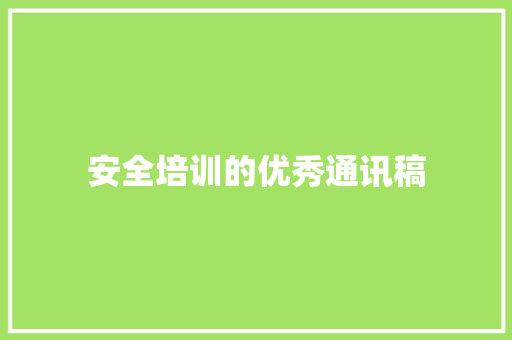 安全培训的优秀通讯稿